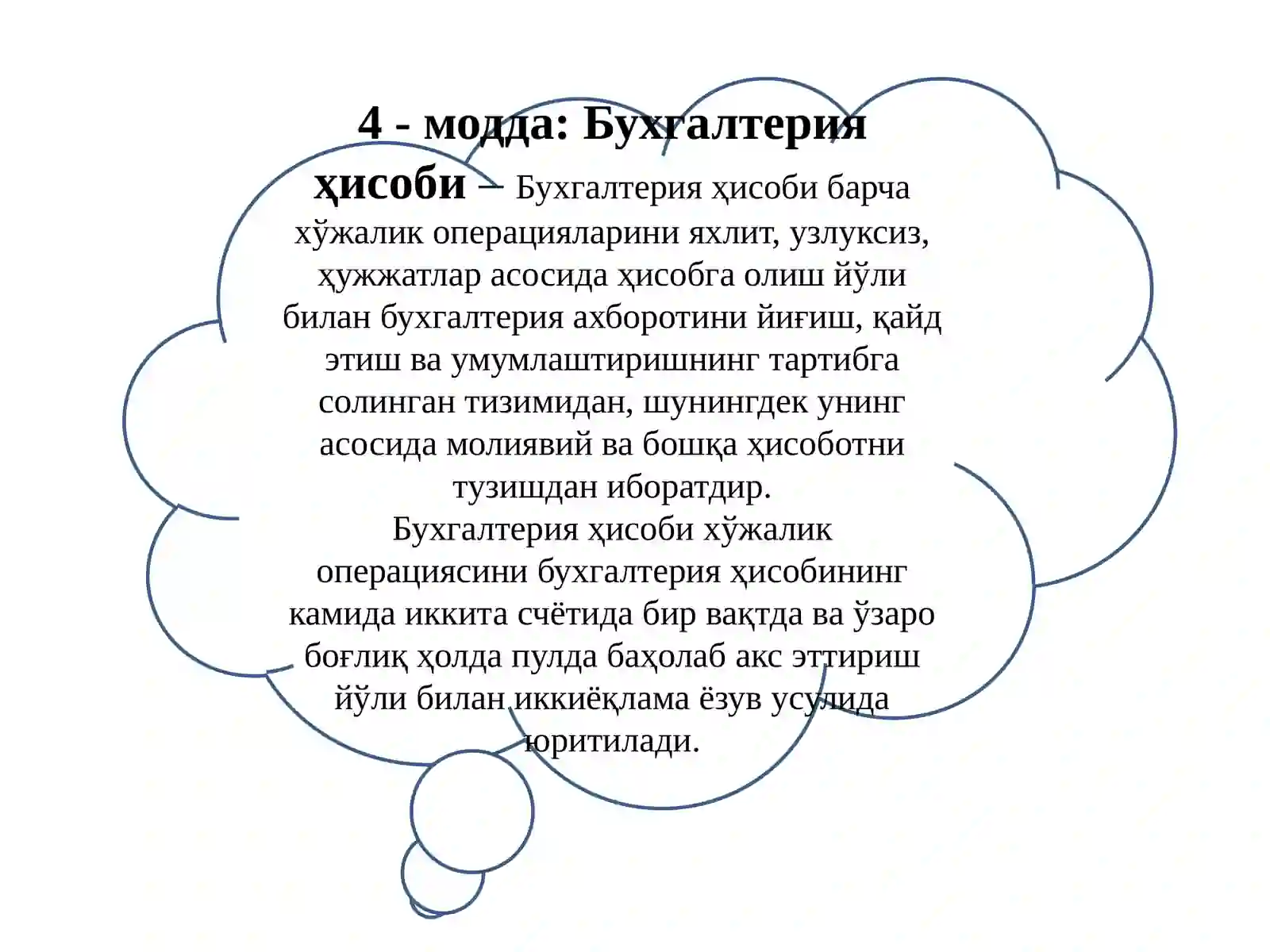 4 - модда: Бухгалтерия ҳисоби – Бухгалтерия ҳисоби барча хўжалик операцияларини яхлит, узлуксиз, ҳужжатлар асосида ҳисобга олиш йўли билан бухгалтерия ахборотини йиғиш, қайд этиш ва умумлаштиришнинг тартибга солинган тизимидан, шунингдек унинг асосида молиявий ва бошқа ҳисоботни тузишдан иборатдир.

Бухгалтерия ҳисоби хўжалик операциясини бухгалтерия ҳисобининг камида иккита счётида бир вақтда ва ўзаро боғлиқ ҳолда пулда баҳолаб акс эттириш йўли билан иккиёқлама ёзув усулида юритилади.